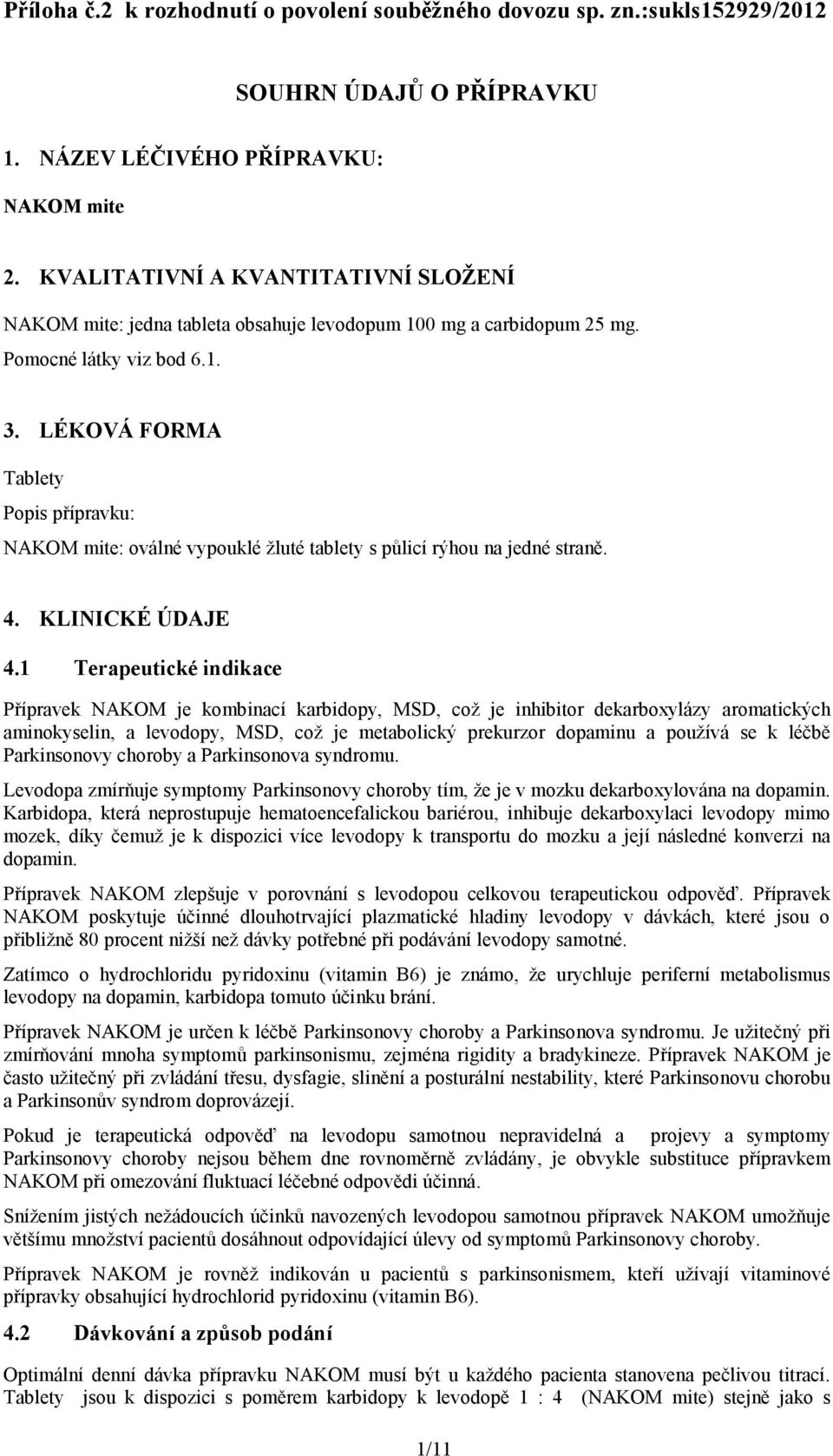 Příloha č.2 k rozhodnutí o povolení souběžného dovozu sp. zn.:sukls152929/2012

SOUHRN ÚDAJŮ O PŘÍPRAVKU

1. NÁZEV LÉČIVÉHO PŘÍPRAVKU:

NAKOM mite

2. KVALITATIVNÍ A KVANTITATIVNÍ SLOŽENÍ

NAKOM mite: jedna tableta obsahuje levodopum 100 mg a carbidopum 25 mg.

Pomocné látky viz bod 6.1.

3. LÉKOVÁ FORMA

Tablety

Popis přípravku:

NAKOM mite: oválné vypouklé žluté tablety s půlicí rýhou na jedné straně.

4. KLINICKÉ ÚDAJE

4.1 Terapeutické indikace

Přípravek NAKOM je kombinací karbidopy, MSD, což je inhibitor dekarboxylázy aromatických aminokyselin, a levodopy, MSD, což je metabolický prekurzor dopaminu a používá se k léčbě Parkinsonovy choroby a Parkinsonova syndromu.

Levodopa zmírňuje symptomy Parkinsonovy choroby tím, že je v mozku dekarboxylována na dopamin. Karbidopa, která neprostupuje hematoencefalickou bariérou, inhibuje dekarboxylaci levodopy mimo mozek, díky čemuž je k dispozici více levodopy k transportu do mozku a její následné konverzi na dopamin.

Přípravek NAKOM zlepšuje v porovnání s levodopou celkovou terapeutickou odpověď. Přípravek NAKOM poskytuje účinné dlouhotrvající plazmatické hladiny levodopy v dávkách, které jsou o přibližně 80 procent nižší než dávky potřebné při podávání levodopy samotné.

Zatímco o hydrochloridu pyridoxinu (vitamin B6) je známo, že urychluje periferní metabolismus levodopy na dopamin, karbidopa tomuto účinku brání.

Přípravek NAKOM je určen k léčbě Parkinsonovy choroby a Parkinsonova syndromu. Je užitečný při zmírňování mnoha symptomů parkinsonismu, zejména rigidity a bradykineze. Přípravek NAKOM je často užitečný při zvládání třesu, dysfagie, slinění a posturální nestability, které Parkinsonovu chorobu a Parkinsonův syndrom doprovázejí.

Pokud je terapeutická odpověď na levodopu samotnou nepravidelná a projevy a symptomy Parkinsonovy choroby nejsou během dne rovnoměrně zvládány, je obvykle substituce přípravkem NAKOM při omezování fluktuací léčebné odpovědi účinná.

Snížením jistých nežádoucích účinků navozených levodopou samotnou přípravek NAKOM umožňuje většímu množství pacientů dosáhnout odpovídající úlevy od symptomů Parkinsonovy choroby.

Přípravek NAKOM je rovněž indikován u pacientů s parkinsonismem, kteří užívají vitaminové přípravky obsahující hydrochlorid pyridoxinu (vitamin B6).

4.2 Dávkování a způsob podání

Optimální denní dávka přípravku NAKOM musí být u každého pacienta stanovena pečlivou titrací. Tablety jsou k dispozici s poměrem karbidopy k levodopě 1 : 4 (NAKOM mite) stejně jako s

1/11